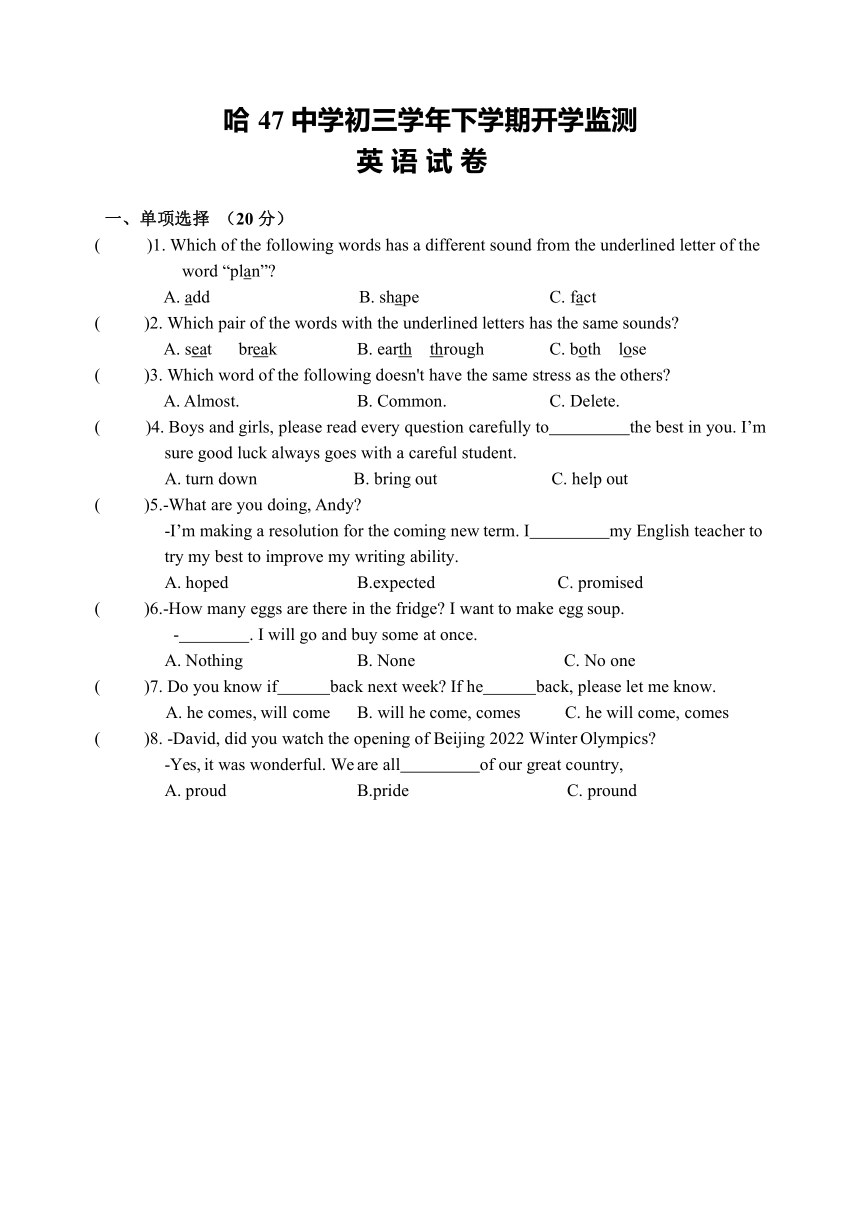 哈 47 中学初三学年下学期开学监测
英 语 试 卷

一、单项选择 （20 分）

(　　)1. Which of the following words has a different sound from the underlined letter of the word “plan”?
A. add　　B. shape　　C. fact

(　　)2. Which pair of the words with the underlined letters has the same sounds?
A. seat　break　　B. earth　through　　C. both　lose

(　　)3. Which word of the following doesn't have the same stress as the others?
A. Almost.　　B. Common.　　C. Delete.

(　　)4. Boys and girls, please read every question carefully to_________the best in you. I’m sure good luck always goes with a careful student.
A. turn down　　B. bring out　　C. help out

(　　)5.-What are you doing, Andy?
-I’m making a resolution for the coming new term. I_________my English teacher to try my best to improve my writing ability.
A. hoped　　B.expected　　C. promised

(　　)6.-How many eggs are there in the fridge? I want to make egg soup.
-________. I will go and buy some at once.
A. Nothing　　B. None　　C. No one

(　　)7. Do you know if______back next week? If he______back, please let me know.
A. he comes, will come　　B. will he come, comes　　C. he will come, comes

(　　)8. -David, did you watch the opening of Beijing 2022 Winter Olympics?
-Yes, it was wonderful. We are all_________of our great country,
A. proud　　B.pride　　C. pround